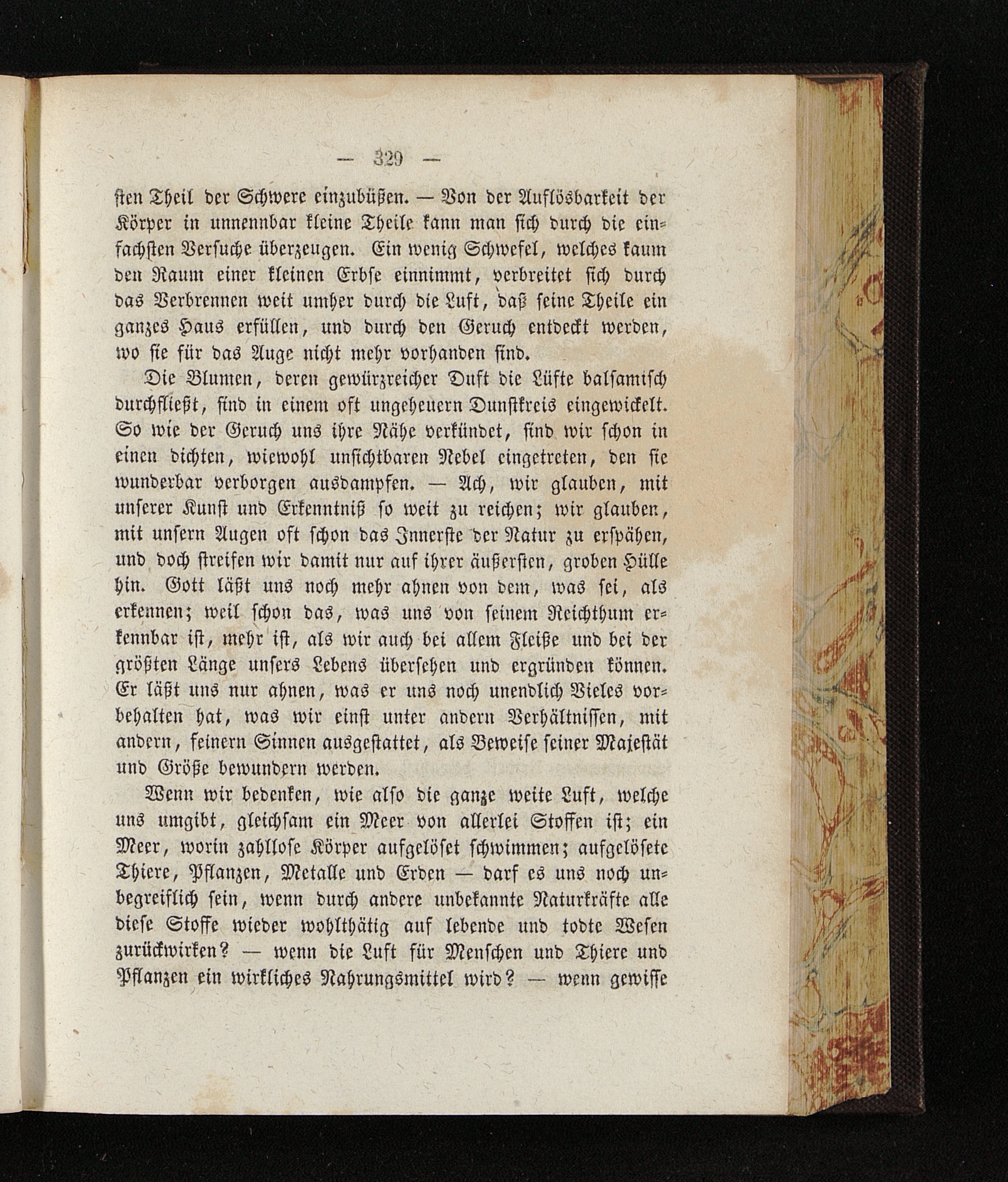 — 329 —

sten Theil der Schwere einzubüßen. — Von der Auflösbarkeit der Körper in unnennbar kleine Theile kann man sich durch die einfachsten Versuche überzeugen. Ein wenig Schwefel, welches kaum den Raum einer kleinen Erbse einnimmt, verbreitet sich durch das Verbrennen weit umher durch die Luft, daß seine Theile ein ganzes Haus erfüllen, und durch den Geruch entdeckt werden, wo sie für das Auge nicht mehr vorhanden sind.

Die Blumen, deren gewürzreicher Duft die Lüfte balsamisch durchfließt, sind in einem oft ungeheuern Dunstkreis eingewickelt. So wie der Geruch uns ihre Nähe verkündet, sind wir schon in einen dichten, wiewohl unsichtbaren Nebel eingetreten, den sie wunderbar verborgen ausdampfen. — Ach, wir glauben, mit unserer Kunst und Erkenntniß so weit zu reichen; wir glauben, mit unsern Augen oft schon das Innerste der Natur zu erspähen, und doch streifen wir damit nur auf ihrer äußersten, groben Hülle hin. Gott läßt uns noch mehr ahnen von dem, was sei, als erkennen; weil schon das, was uns von seinem Reichthum erkennbar ist, mehr ist, als wir auch bei allem Fleiße und bei der größten Länge unsers Lebens übersehen und ergründen können. Er läßt uns nur ahnen, was er uns noch unendlich Vieles vorbehalten hat, was wir einst unter andern Verhältnissen, mit andern, feinern Sinnen ausgestattet, als Beweise seiner Majestät und Größe bewundern werden.

Wenn wir bedenken, wie also die ganze weite Luft, welche uns umgibt, gleichsam ein Meer von allerlei Stoffen ist; ein Meer, worin zahllose Körper aufgelöset schwimmen; aufgelösete Thiere, Pflanzen, Metalle und Erden — darf es uns noch unbegreiflich sein, wenn durch andere unbekannte Naturkräfte alle diese Stoffe wieder wohlthätig auf lebende und todte Wesen zurückwirken? — wenn die Luft für Menschen und Thiere und Pflanzen ein wirkliches Nahrungsmittel wird? — wenn gewisse